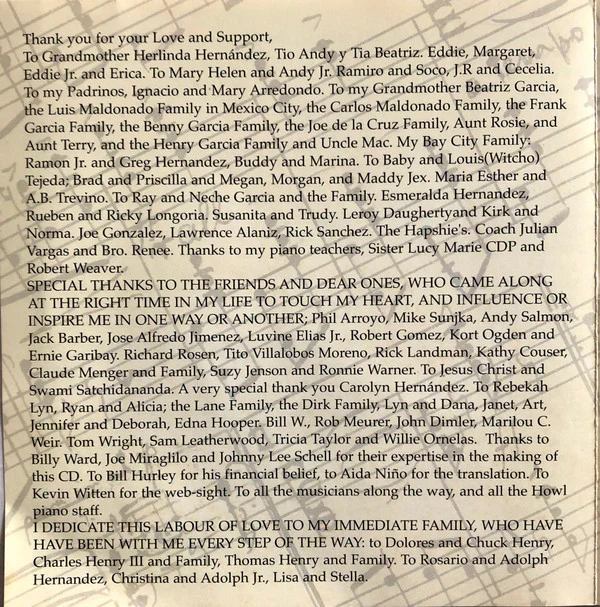 Thank you for your Love and Support,
To Grandmother Herlinda Hernández, Tio Andy y Tia Beatriz. Eddie, Margaret, Eddie Jr. and Erica. To Mary Helen and Andy Jr. Ramiro and Soco, J.R and Cecelia. To my Padrinos, Ignacio and Mary Arredondo. To my Grandmother Beatriz Garcia, the Luis Maldonado Family in Mexico City, the Carlos Maldonado Family, the Frank Garcia Family, the Benny Garcia Family, the Joe de la Cruz Family, Aunt Rosie, and Aunt Terry, and the Henry Garcia Family and Uncle Mac. My Bay City Family: Ramon Jr. and Greg Hernandez, Buddy and Marina. To Baby and Louis(Witcho) Tejeda; Brad and Priscilla and Megan, Morgan, and Maddy Jex. Maria Esther and A.B. Trevino. To Ray and Neche Garcia and the Family. Esmeralda Hernandez, Rueben and Ricky Longoria. Susanita and Trudy. Leroy Daughertyand Kirk and Norma. Joe Gonzalez, Lawrence Alaniz, Rick Sanchez. The Hapshie's. Coach Julian Vargas and Bro. Renee. Thanks to my piano teachers, Sister Lucy Marie CDP and Robert Weaver.
SPECIAL THANKS TO THE FRIENDS AND DEAR ONES, WHO CAME ALONG AT THE RIGHT TIME IN MY LIFE TO TOUCH MY HEART, AND INFLUENCE OR INSPIRE ME IN ONE WAY OR ANOTHER; Phil Arroyo, Mike Sunjka, Andy Salmon, Jack Barber, Jose Alfredo Jimenez, Luvine Elias Jr., Robert Gomez, Kort Ogden and Ernie Garibay. Richard Rosen, Tito Villalobos Moreno, Rick Landman, Kathy Couser, Claude Menger and Family, Suzy Jenson and Ronnie Warner. To Jesus Christ and Swami Satchidananda. A very special thank you Carolyn Hernández. To Rebekah Lyn, Ryan and Alicia; the Lane Family, the Dirk Family, Lyn and Dana, Janet, Art, Jennifer and Deborah, Edna Hooper. Bill W., Rob Meurer, John Dimler, Marilou C. Weir. Tom Wright, Sam Leatherwood, Tricia Taylor and Willie Ornelas. Thanks to Billy Ward, Joe Miraglilo and Johnny Lee Schell for their expertise in the making of this CD. To Bill Hurley for his financial belief, to Aida Niño for the translation. To Kevin Witten for the web-sight. To all the musicians along the way, and all the Howl piano staff.
I DEDICATE THIS LABOUR OF LOVE TO MY IMMEDIATE FAMILY, WHO HAVE HAVE BEEN WITH ME EVERY STEP OF THE WAY: to Dolores and Chuck Henry, Charles Henry III and Family, Thomas Henry and Family. To Rosario and Adolph Hernandez, Christina and Adolph Jr., Lisa and Stella.